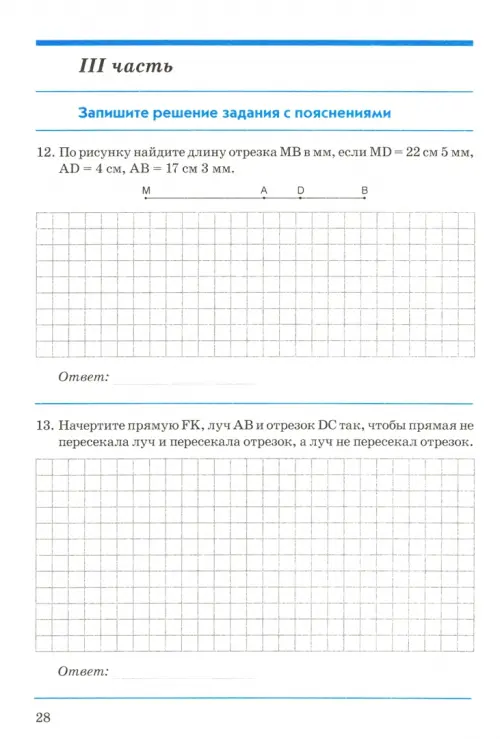 III часть

Запишите решение задания с пояснениями

12. По рисунку найдите длину отрезка MB в мм, если MD = 22 см 5 мм, AD = 4 см, AB = 17 см 3 мм.

M A D B

Ответ:

13. Начертите прямую FK, луч AB и отрезок DC так, чтобы прямая не пересекала луч и пересекала отрезок, а луч не пересекал отрезок.

Ответ:

28